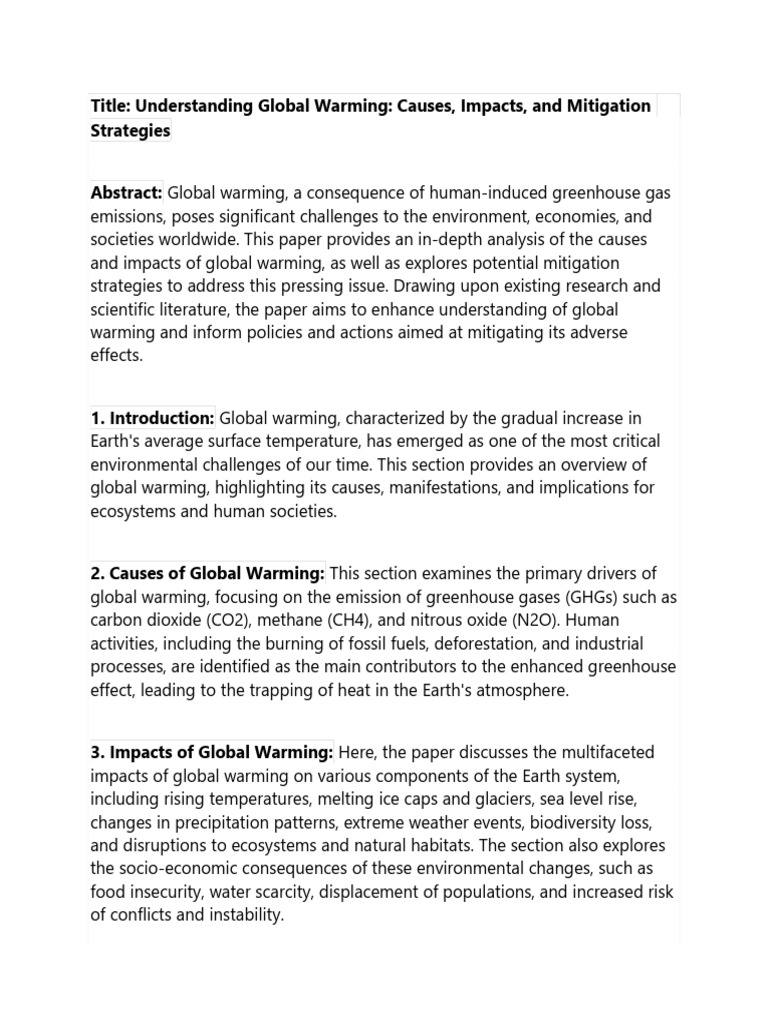 Title: Understanding Global Warming: Causes, Impacts, and Mitigation Strategies

Abstract: Global warming, a consequence of human-induced greenhouse gas emissions, poses significant challenges to the environment, economies, and societies worldwide. This paper provides an in-depth analysis of the causes and impacts of global warming, as well as explores potential mitigation strategies to address this pressing issue. Drawing upon existing research and scientific literature, the paper aims to enhance understanding of global warming and inform policies and actions aimed at mitigating its adverse effects.

1. Introduction: Global warming, characterized by the gradual increase in Earth's average surface temperature, has emerged as one of the most critical environmental challenges of our time. This section provides an overview of global warming, highlighting its causes, manifestations, and implications for ecosystems and human societies.

2. Causes of Global Warming: This section examines the primary drivers of global warming, focusing on the emission of greenhouse gases (GHGs) such as carbon dioxide (CO2), methane (CH4), and nitrous oxide (N2O). Human activities, including the burning of fossil fuels, deforestation, and industrial processes, are identified as the main contributors to the enhanced greenhouse effect, leading to the trapping of heat in the Earth's atmosphere.

3. Impacts of Global Warming: Here, the paper discusses the multifaceted impacts of global warming on various components of the Earth system, including rising temperatures, melting ice caps and glaciers, sea level rise, changes in precipitation patterns, extreme weather events, biodiversity loss, and disruptions to ecosystems and natural habitats. The section also explores the socio-economic consequences of these environmental changes, such as food insecurity, water scarcity, displacement of populations, and increased risk of conflicts and instability.